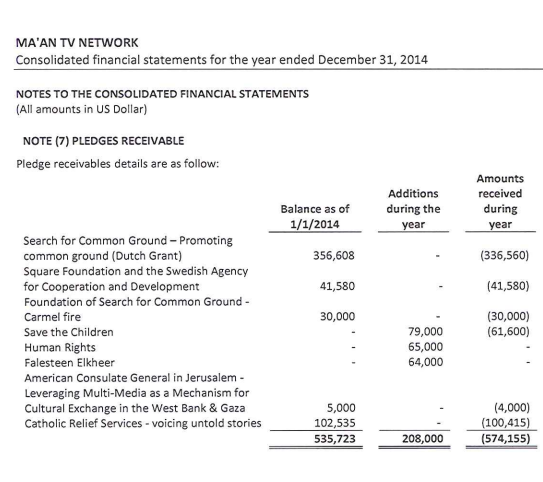 MA'AN TV NETWORK
Consolidated financial statements for the year ended December 31, 2014

NOTES TO THE CONSOLIDATED FINANCIAL STATEMENTS
(All amounts in US Dollar)

NOTE (7) PLEDGES RECEIVABLE

Pledge receivables details are as follow:

| | Balance as of 1/1/2014 | Additions during the year | Amounts received during year |
|---|---|---|---|
| Search for Common Ground – Promoting common ground (Dutch Grant) | 356,608 | - | (336,560) |
| Square Foundation and the Swedish Agency for Cooperation and Development | 41,580 | - | (41,580) |
| Foundation of Search for Common Ground - Carmel fire | 30,000 | - | (30,000) |
| Save the Children | - | 79,000 | (61,600) |
| Human Rights | - | 65,000 | - |
| Falesteen Elkheer | - | 64,000 | - |
| American Consulate General in Jerusalem - Leveraging Multi-Media as a Mechanism for Cultural Exchange in the West Bank & Gaza | 5,000 | - | (4,000) |
| Catholic Relief Services - voicing untold stories | 102,535 | - | (100,415) |
| | 535,723 | 208,000 | (574,155) |